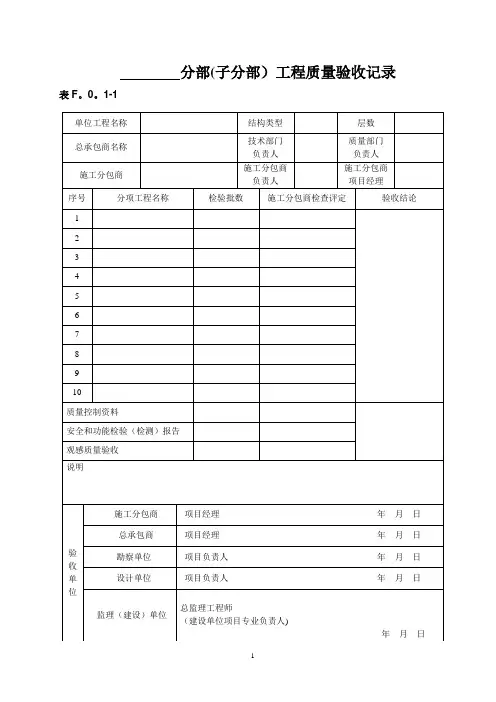 ________分部(子分部）工程质量验收记录

表F。0。1-1

| 单位工程名称 | | 结构类型 | | 层数 | |
|---|---|---|---|---|---|
| 总承包商名称 | | 技术部门负责人 | | 质量部门负责人 | |
| 施工分包商 | | 施工分包商负责人 | | 施工分包商项目经理 | |

| 序号 | 分项工程名称 | 检验批数 | 施工分包商检查评定 | 验收结论 |
|---|---|---|---|---|
| 1 | | | | |
| 2 | | | | |
| 3 | | | | |
| 4 | | | | |
| 5 | | | | |
| 6 | | | | |
| 7 | | | | |
| 8 | | | | |
| 9 | | | | |
| 10 | | | | |
| 质量控制资料 | | | | |
| 安全和功能检验（检测）报告 | | | | |
| 观感质量验收 | | | | |

说明

| 验收单位 | 施工分包商 | 项目经理 | 年 月 日 |
|---|---|---|---|
| | 总承包商 | 项目经理 | 年 月 日 |
| | 勘察单位 | 项目负责人 | 年 月 日 |
| | 设计单位 | 项目负责人 | 年 月 日 |
| | 监理（建设）单位 | 总监理工程师（建设单位项目专业负责人） | 年 月 日 |

1